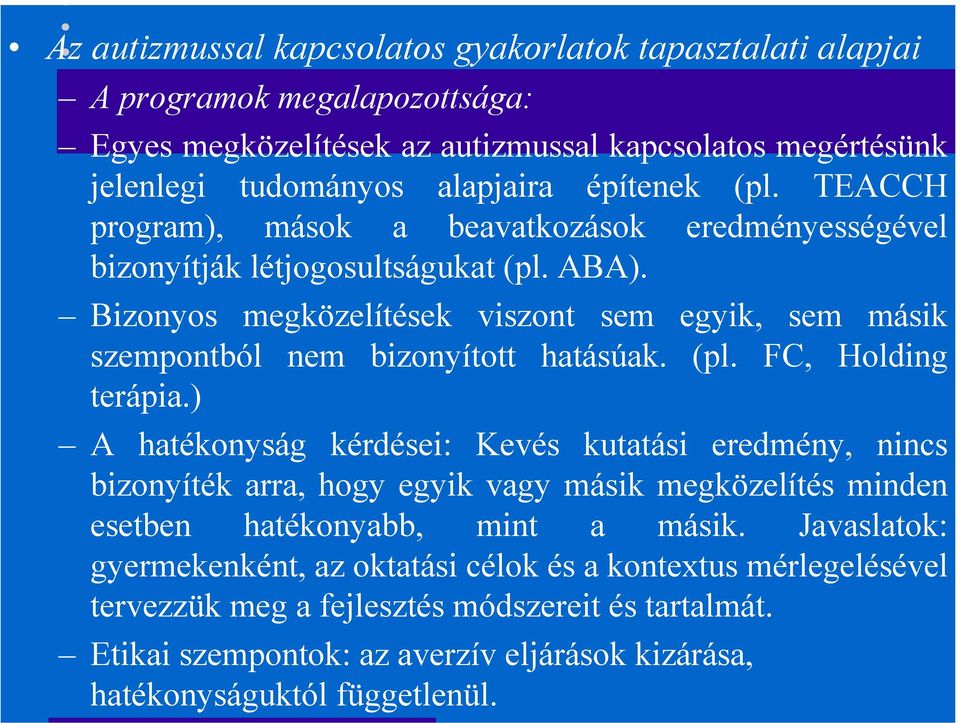 • Az autizmussal kapcsolatos gyakorlatok tapasztalati alapjai

– A programok megalapozottsága:

– Egyes megközelítések az autizmussal kapcsolatos megértésünk jelenlegi tudományos alapjaira építenek (pl. TEACCH program), mások a beavatkozások eredményességével bizonyítják létjogosultságukat (pl. ABA).

– Bizonyos megközelítések viszont sem egyik, sem másik szempontból nem bizonyított hatásúak. (pl. FC, Holding terápia.)

– A hatékonyság kérdései: Kevés kutatási eredmény, nincs bizonyíték arra, hogy egyik vagy másik megközelítés minden esetben hatékonyabb, mint a másik. Javaslatok: gyermekenként, az oktatási célok és a kontextus mérlegelésével tervezzük meg a fejlesztés módszereit és tartalmát.

– Etikai szempontok: az averzív eljárások kizárása, hatékonyságuktól függetlenül.